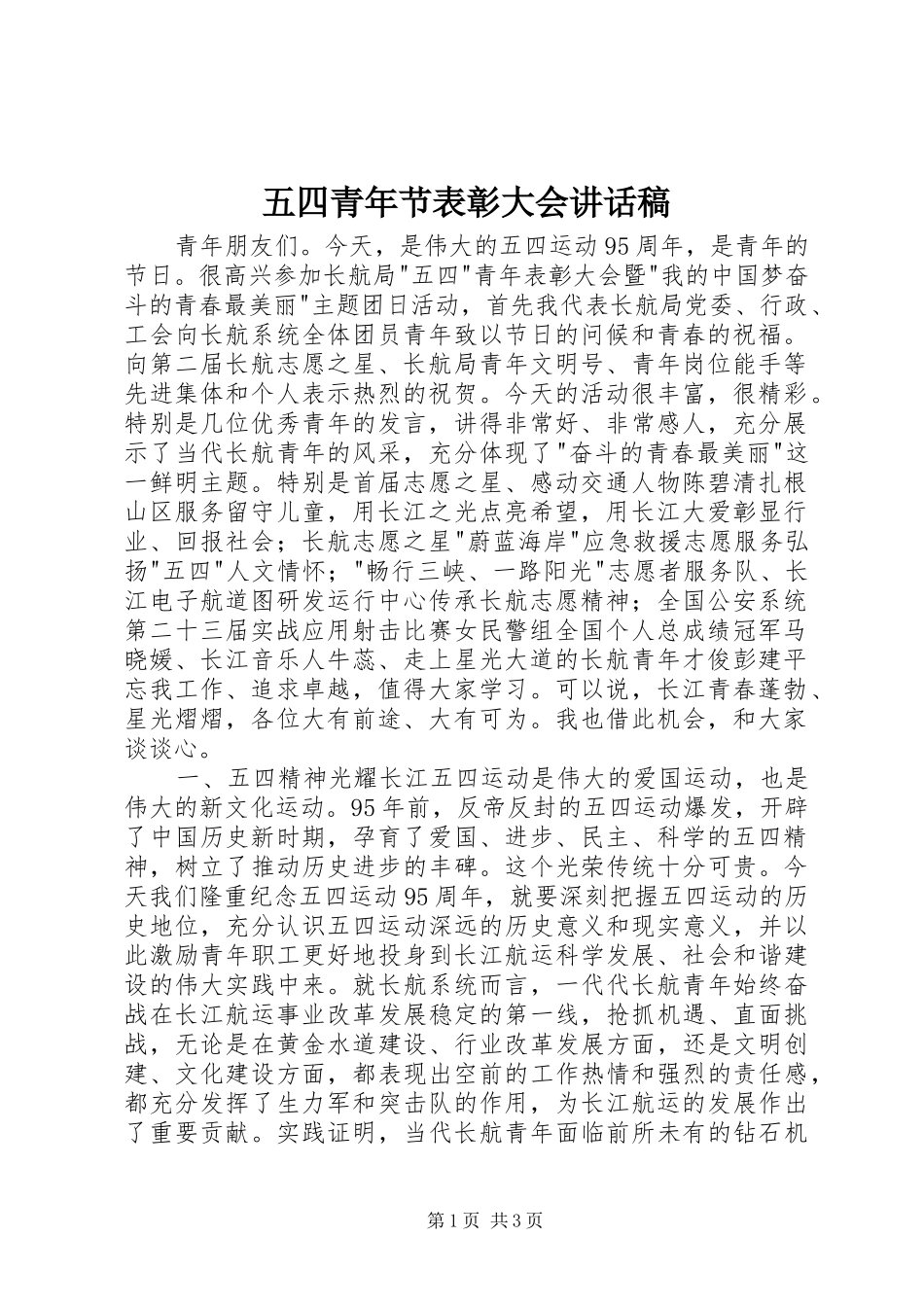 五四青年节表彰大会讲话稿

青年朋友们。今天，是伟大的五四运动95周年，是青年的节日。很高兴参加长航局"五四"青年表彰大会暨"我的中国梦奋斗的青春最美丽"主题团日活动，首先我代表长航局党委、行政、工会向长航系统全体团员青年致以节日的问候和青春的祝福。向第二届长航志愿之星、长航局青年文明号、青年岗位能手等先进集体和个人表示热烈的祝贺。今天的活动很丰富，很精彩。特别是几位优秀青年的发言，讲得非常好、非常感人，充分展示了当代长航青年的风采，充分体现了"奋斗的青春最美丽"这一鲜明主题。特别是首届志愿之星、感动交通人物陈碧清扎根山区服务留守儿童，用长江之光点亮希望，用长江大爱彰显行业、回报社会；长航志愿之星"蔚蓝海岸"应急救援志愿服务弘扬"五四"人文情怀；"畅行三峡、一路阳光"志愿者服务队、长江电子航道图研发运行中心传承长航志愿精神；全国公安系统第二十三届实战应用射击比赛女民警组全国个人总成绩冠军马晓媛、长江音乐人牛蕊、走上星光大道的长航青年才俊彭建平忘我工作、追求卓越，值得大家学习。可以说，长江青春蓬勃、星光熠熠，各位大有前途、大有可为。我也借此机会，和大家谈谈心。

一、五四精神光耀长江五四运动是伟大的爱国运动，也是伟大的新文化运动。95年前，反帝反封的五四运动爆发，开辟了中国历史新时期，孕育了爱国、进步、民主、科学的五四精神，树立了推动历史进步的丰碑。这个光荣传统十分可贵。今天我们隆重纪念五四运动95周年，就要深刻把握五四运动的历史地位，充分认识五四运动深远的历史意义和现实意义，并以此激励青年职工更好地投身到长江航运科学发展、社会和谐建设的伟大实践中来。就长航系统而言，一代代长航青年始终奋战在长江航运事业改革发展稳定的第一线，抢抓机遇、直面挑战，无论是在黄金水道建设、行业改革发展方面，还是文明创建、文化建设方面，都表现出空前的工作热情和强烈的责任感，都充分发挥了生力军和突击队的作用，为长江航运的发展作出了重要贡献。实践证明，当代长航青年面临前所未有的钻石机

第1页 共3页